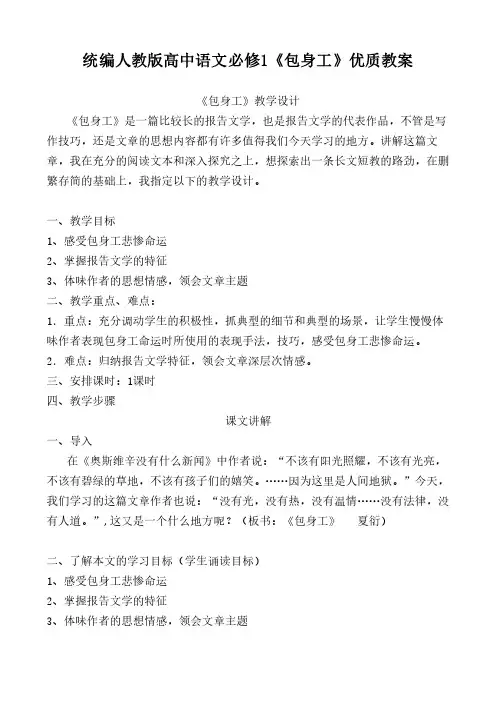 统编人教版高中语文必修1《包身工》优质教案

《包身工》教学设计

《包身工》是一篇比较长的报告文学，也是报告文学的代表作品，不管是写作技巧，还是文章的思想内容都有许多值得我们今天学习的地方。讲解这篇文章，我在充分的阅读文本和深入探究之上，想探索出一条长文短教的路劲，在删繁存简的基础上，我指定以下的教学设计。

一、教学目标
1、感受包身工悲惨命运
2、掌握报告文学的特征
3、体味作者的思想情感，领会文章主题
二、教学重点、难点：
1．重点：充分调动学生的积极性，抓典型的细节和典型的场景，让学生慢慢体味作者表现包身工命运时所使用的表现手法，技巧，感受包身工悲惨命运。
2．难点：归纳报告文学特征，领会文章深层次情感。
三、安排课时：1课时
四、教学步骤

课文讲解

一、导入
在《奥斯维辛没有什么新闻》中作者说：“不该有阳光照耀，不该有光亮，不该有碧绿的草地，不该有孩子们的嬉笑。……因为这里是人间地狱。”今天，我们学习的这篇文章作者也说：“没有光，没有热，没有温情……没有法律，没有人道。”，这又是一个什么地方呢？（板书：《包身工》　夏衍）

二、了解本文的学习目标（学生诵读目标）
1、感受包身工悲惨命运
2、掌握报告文学的特征
3、体味作者的思想情感，领会文章主题